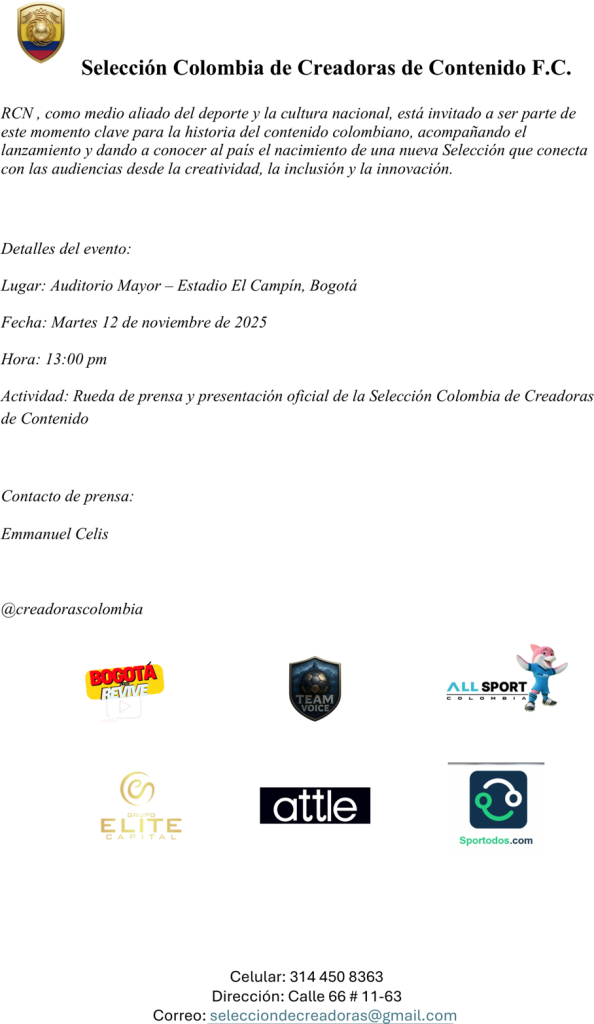 Selección Colombia de Creadoras de Contenido F.C.

RCN , como medio aliado del deporte y la cultura nacional, está invitado a ser parte de este momento clave para la historia del contenido colombiano, acompañando el lanzamiento y dando a conocer al país el nacimiento de una nueva Selección que conecta con las audiencias desde la creatividad, la inclusión y la innovación.

Detalles del evento:

Lugar: Auditorio Mayor – Estadio El Campín, Bogotá

Fecha: Martes 12 de noviembre de 2025

Hora: 13:00 pm

Actividad: Rueda de prensa y presentación oficial de la Selección Colombia de Creadoras de Contenido

Contacto de prensa:

Emmanuel Celis

@creadorascolombia

BOGOTÁ REVIVE

TEAM VOICE

ALL SPORT COLOMBIA

GRUPO ELITE CAPITAL

attle

Sportodos.com

Celular: 314 450 8363
Dirección: Calle 66 # 11-63
Correo: selecciondecreadoras@gmail.com